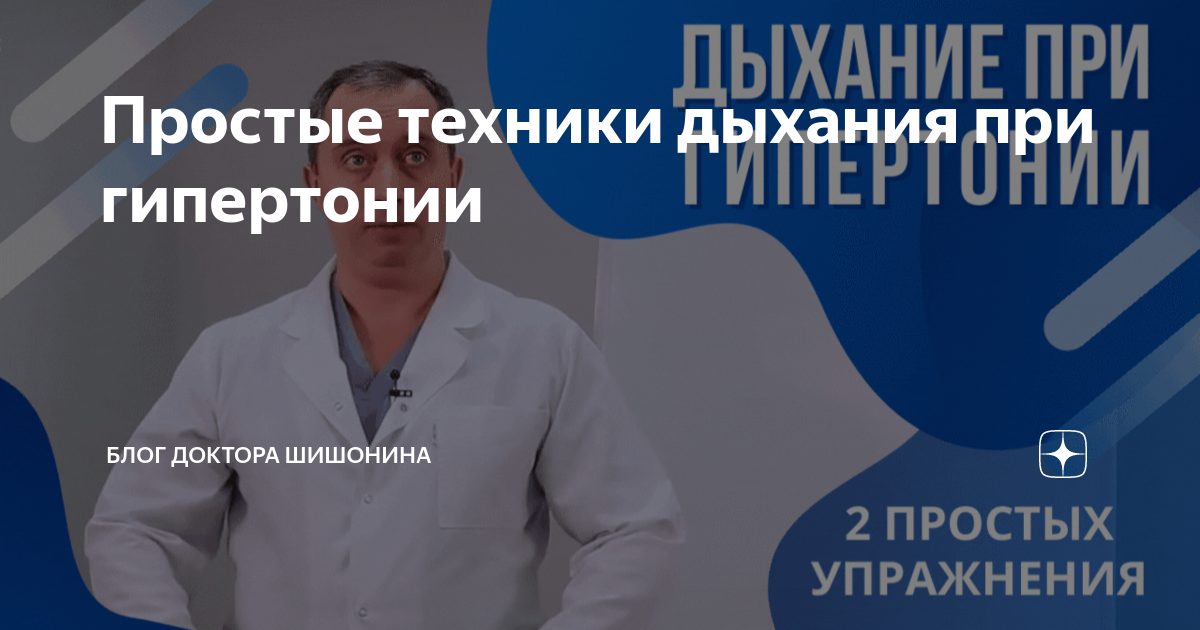 ДЫХАНИЕ ПРИ ГИПЕРТОНИИ

Простые техники дыхания при гипертонии

БЛОГ ДОКТОРА ШИШОНИНА

2 ПРОСТЫХ УПРАЖНЕНИЯ